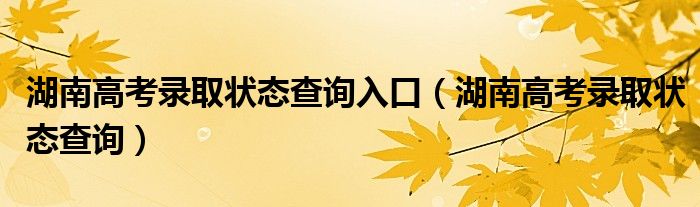 湖南高考录取状态查询入口（湖南高考录取状态查询）